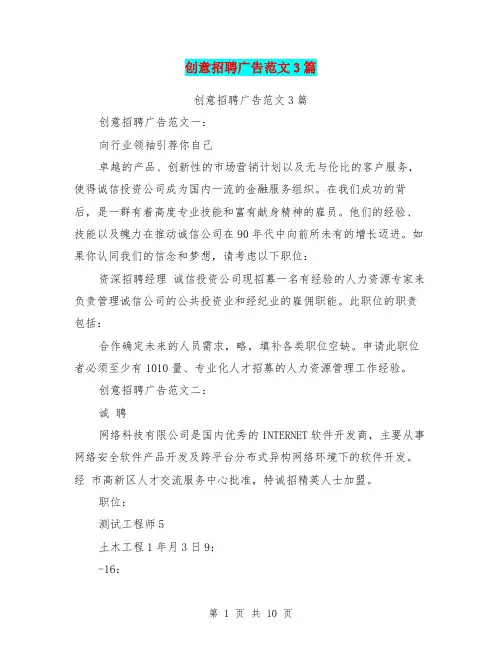 创意招聘广告范文3篇

创意招聘广告范文3篇

创意招聘广告范文一：

向行业领袖引荐你自己

卓越的产品、创新性的市场营销计划以及无与伦比的客户服务，使得诚信投资公司成为国内一流的金融服务组织。在我们成功的背后，是一群有着高度专业技能和富有献身精神的雇员。他们的经验、技能以及魄力在推动诚信公司在90年代中向前所未有的增长迈进。如果你认同我们的信念和梦想，请考虑以下职位：

资深招聘经理 诚信投资公司现招募一名有经验的人力资源专家来负责管理诚信公司的公共投资业和经纪业的雇佣职能。此职位的职责包括：

合作确定未来的人员需求，略，填补各类职位空缺。申请此职位者必须至少有1010量、专业化人才招募的人力资源管理工作经验。

创意招聘广告范文二：

诚 聘

网络科技有限公司是国内优秀的INTERNET软件开发商，主要从事网络安全软件产品开发及跨平台分布式异构网络环境下的软件开发。经 市高新区人才交流服务中心批准，特诚招精英人士加盟。

职位：

测试工程师5

土木工程1年月3日9:

-16:

第 1 页 共 10 页